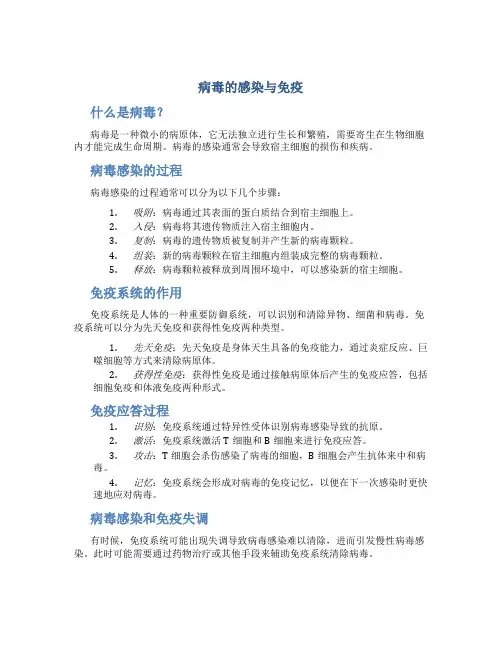 病毒的感染与免疫

什么是病毒？

病毒是一种微小的病原体，它无法独立进行生长和繁殖，需要寄生在生物细胞内才能完成生命周期。病毒的感染通常会导致宿主细胞的损伤和疾病。

病毒感染的过程

病毒感染的过程通常可以分为以下几个步骤：

1. 吸附：病毒通过其表面的蛋白质结合到宿主细胞上。
2. 入侵：病毒将其遗传物质注入宿主细胞内。
3. 复制：病毒的遗传物质被复制并产生新的病毒颗粒。
4. 组装：新的病毒颗粒在宿主细胞内组装成完整的病毒颗粒。
5. 释放：病毒颗粒被释放到周围环境中，可以感染新的宿主细胞。

免疫系统的作用

免疫系统是人体的一种重要防御系统，可以识别和清除异物、细菌和病毒。免疫系统可以分为先天免疫和获得性免疫两种类型。

1. 先天免疫：先天免疫是身体天生具备的免疫能力，通过炎症反应、巨噬细胞等方式来清除病原体。
2. 获得性免疫：获得性免疫是通过接触病原体后产生的免疫应答，包括细胞免疫和体液免疫两种形式。

免疫应答过程

1. 识别：免疫系统通过特异性受体识别病毒感染导致的抗原。
2. 激活：免疫系统激活 T 细胞和 B 细胞来进行免疫应答。
3. 攻击：T 细胞会杀伤感染了病毒的细胞，B 细胞会产生抗体来中和病毒。
4. 记忆：免疫系统会形成对病毒的免疫记忆，以便在下一次感染时更快速地应对病毒。

病毒感染和免疫失调

有时候，免疫系统可能出现失调导致病毒感染难以清除，进而引发慢性病毒感染。此时可能需要通过药物治疗或其他手段来辅助免疫系统清除病毒。